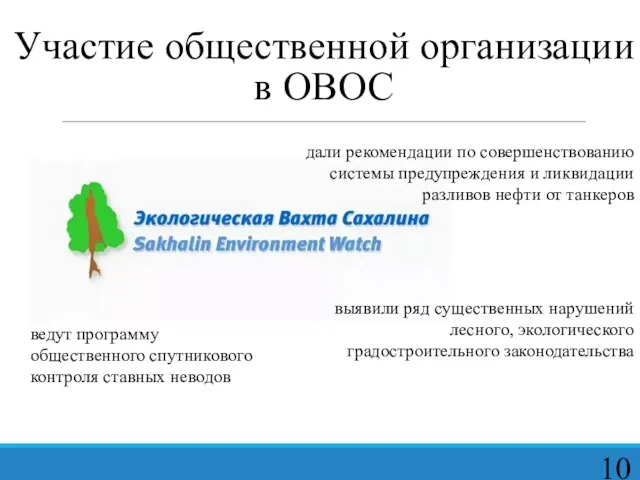 Участие общественной организации в ОВОС

дали рекомендации по совершенствованию системы предупреждения и ликвидации разливов нефти от танкеров

Экологическая Вахта Сахалина
Sakhalin Environment Watch

выявили ряд существенных нарушений лесного, экологического градостроительного законодательства

ведут программу общественного спутникового контроля ставных неводов

10